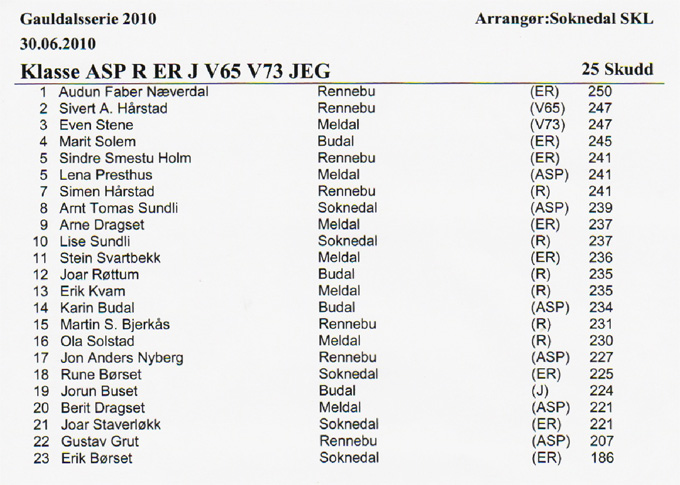 Gauldalsserie 2010

Arrangør:Soknedal SKL

30.06.2010

Klasse ASP R ER J V65 V73 JEG

25 Skudd

| | | | | |
|---|---|---|---|---|
| 1 | Audun Faber Næverdal | Rennebu | (ER) | 250 |
| 2 | Sivert A. Hårstad | Rennebu | (V65) | 247 |
| 3 | Even Stene | Meldal | (V73) | 247 |
| 4 | Marit Solem | Budal | (ER) | 245 |
| 5 | Sindre Smestu Holm | Rennebu | (ER) | 241 |
| 5 | Lena Presthus | Meldal | (ASP) | 241 |
| 7 | Simen Hårstad | Rennebu | (R) | 241 |
| 8 | Arnt Tomas Sundli | Soknedal | (ASP) | 239 |
| 9 | Arne Dragset | Meldal | (ER) | 237 |
| 10 | Lise Sundli | Soknedal | (R) | 237 |
| 11 | Stein Svartbekk | Meldal | (ER) | 236 |
| 12 | Joar Røttum | Budal | (R) | 235 |
| 13 | Erik Kvam | Meldal | (R) | 235 |
| 14 | Karin Budal | Budal | (ASP) | 234 |
| 15 | Martin S. Bjerkås | Rennebu | (R) | 231 |
| 16 | Ola Solstad | Meldal | (R) | 230 |
| 17 | Jon Anders Nyberg | Rennebu | (ASP) | 227 |
| 18 | Rune Børset | Soknedal | (ER) | 225 |
| 19 | Jorun Buset | Budal | (J) | 224 |
| 20 | Berit Dragset | Meldal | (ASP) | 221 |
| 21 | Joar Staverløkk | Soknedal | (ER) | 221 |
| 22 | Gustav Grut | Rennebu | (ASP) | 207 |
| 23 | Erik Børset | Soknedal | (ER) | 186 |